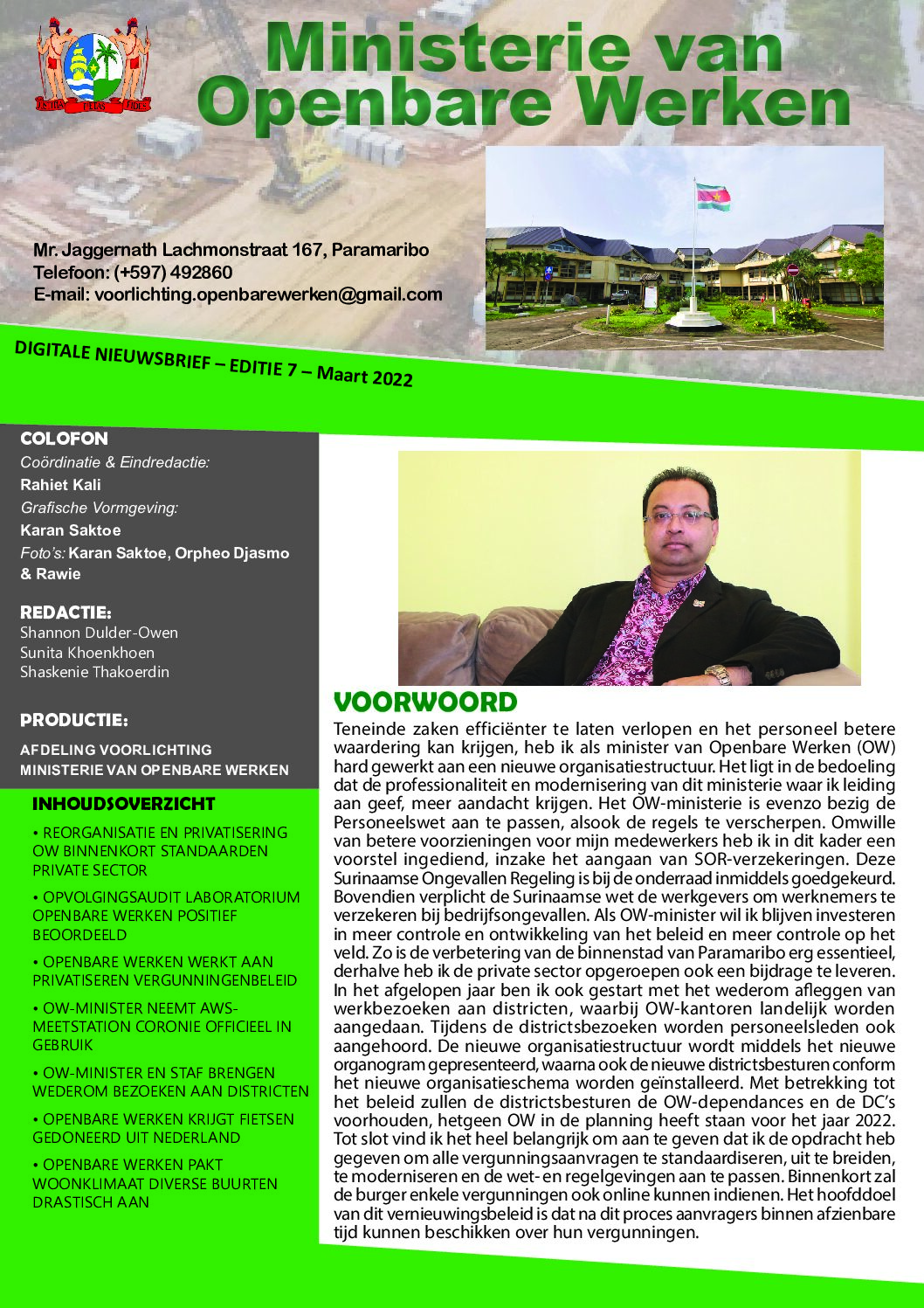 JUSTITIA PIETAS FIDES

Ministerie van Openbare Werken

Mr. Jaggernath Lachmonstraat 167, Paramaribo
Telefoon: (+597) 492860
E-mail: voorlichting.openbarewerken@gmail.com

DIGITALE NIEUWSBRIEF – EDITIE 7 – Maart 2022

COLOFON
Coördinatie & Eindredactie:
Rahiet Kali
Grafische Vormgeving:
Karan Saktoe
Foto's: Karan Saktoe, Orpheo Djasmo & Rawie

REDACTIE:
Shannon Dulder-Owen
Sunita Khoenkhoen
Shaskenie Thakoerdin

PRODUCTIE:
AFDELING VOORLICHTING
MINISTERIE VAN OPENBARE WERKEN

INHOUDSOVERZICHT
• REORGANISATIE EN PRIVATISERING OW BINNENKORT STANDAARDEN PRIVATE SECTOR
• OPVOLGINGSAUDIT LABORATORIUM OPENBARE WERKEN POSITIEF BEOORDEELD
• OPENBARE WERKEN WERKT AAN PRIVATISEREN VERGUNNINGENBELEID
• OW-MINISTER NEEMT AWS-MEETSTATION CORONIE OFFICIEEL IN GEBRUIK
• OW-MINISTER EN STAF BRENGEN WEDEROM BEZOEKEN AAN DISTRICTEN
• OPENBARE WERKEN KRIJGT FIETSEN GEDONEERD UIT NEDERLAND
• OPENBARE WERKEN PAKT WOONKLIMAAT DIVERSE BUURTEN DRASTISCH AAN

VOORWOORD
Teneinde zaken efficiënter te laten verlopen en het personeel betere waardering kan krijgen, heb ik als minister van Openbare Werken (OW) hard gewerkt aan een nieuwe organisatiestructuur. Het ligt in de bedoeling dat de professionaliteit en modernisering van dit ministerie waar ik leiding aan geef, meer aandacht krijgen. Het OW-ministerie is evenzo bezig de Personeelswet aan te passen, alsook de regels te verscherpen. Omwille van betere voorzieningen voor mijn medewerkers heb ik in dit kader een voorstel ingediend, inzake het aangaan van SOR-verzekeringen. Deze Surinaamse Ongevallen Regeling is bij de onderraad inmiddels goedgekeurd. Bovendien verplicht de Surinaamse wet de werkgevers om werknemers te verzekeren bij bedrijfsongevallen. Als OW-minister wil ik blijven investeren in meer controle en ontwikkeling van het beleid en meer controle op het veld. Zo is de verbetering van de binnenstad van Paramaribo erg essentieel, derhalve heb ik de private sector opgeroepen ook een bijdrage te leveren. In het afgelopen jaar ben ik ook gestart met het wederom afleggen van werkbezoeken aan districten, waarbij OW-kantoren landelijk worden aangedaan. Tijdens de districtsbezoeken worden personeelsleden ook aangehoord. De nieuwe organisatiestructuur wordt middels het nieuwe organogram gepresenteerd, waarna ook de nieuwe districtsbesturen conform het nieuwe organisatieschema worden geïnstalleerd. Met betrekking tot het beleid zullen de districtsbesturen de OW-dependances en de DC's voorhouden, hetgeen OW in de planning heeft staan voor het jaar 2022. Tot slot vind ik het heel belangrijk om aan te geven dat ik de opdracht heb gegeven om alle vergunningsaanvragen te standaardiseren, uit te breiden, te moderniseren en de wet- en regelgevingen aan te passen. Binnenkort zal de burger enkele vergunningen ook online kunnen indienen. Het hoofddoel van dit vernieuwingsbeleid is dat na dit proces aanvragers binnen afzienbare tijd kunnen beschikken over hun vergunningen.